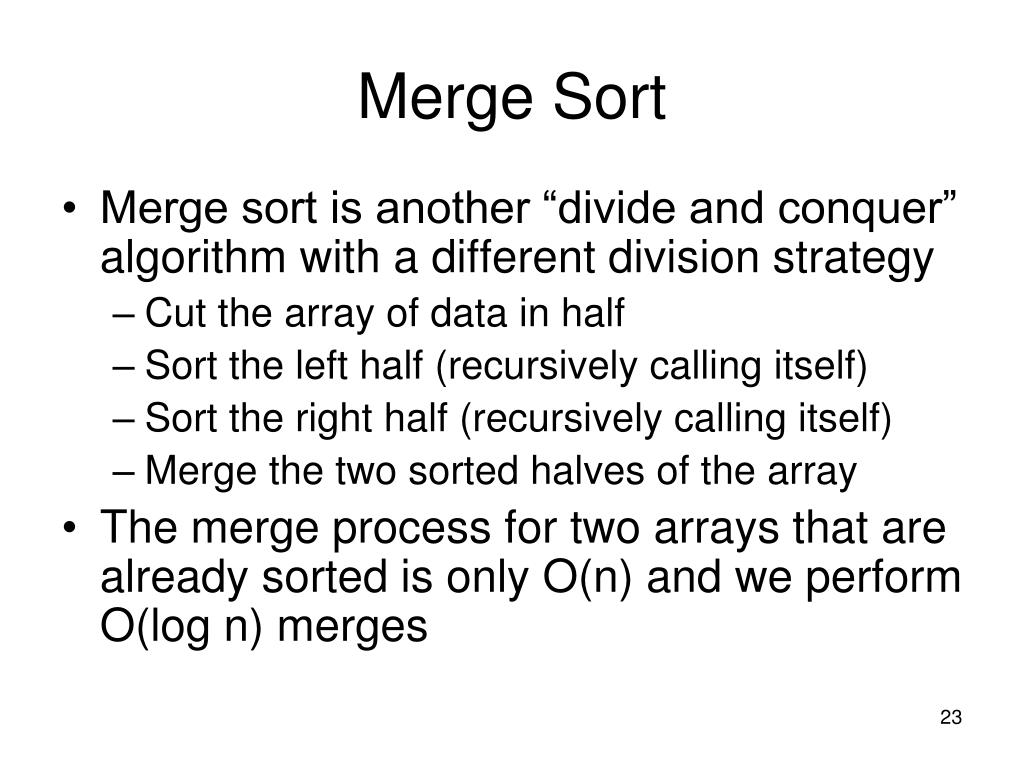 Merge Sort

• Merge sort is another “divide and conquer” algorithm with a different division strategy
– Cut the array of data in half
– Sort the left half (recursively calling itself)
– Sort the right half (recursively calling itself)
– Merge the two sorted halves of the array

• The merge process for two arrays that are already sorted is only O(n) and we perform O(log n) merges

23